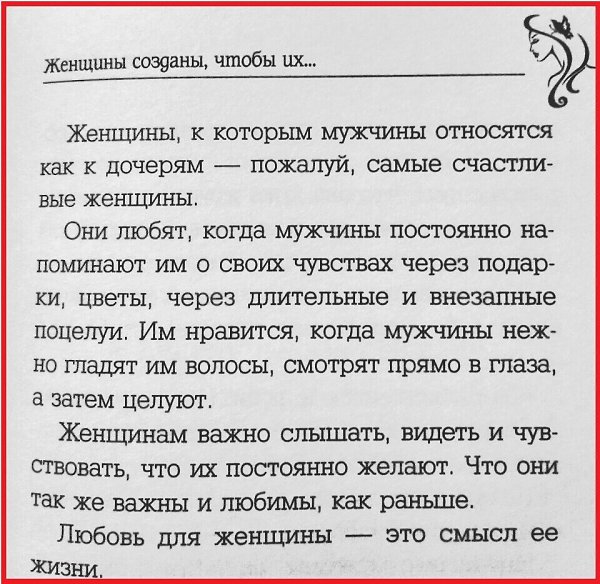 Женщины созданы, чтобы их...

Женщины, к которым мужчины относятся как к дочерям — пожалуй, самые счастливые женщины.

Они любят, когда мужчины постоянно напоминают им о своих чувствах через подарки, цветы, через длительные и внезапные поцелуи. Им нравится, когда мужчины нежно гладят им волосы, смотрят прямо в глаза, а затем целуют.

Женщинам важно слышать, видеть и чувствовать, что их постоянно желают. Что они так же важны и любимы, как раньше.

Любовь для женщины — это смысл ее жизни.